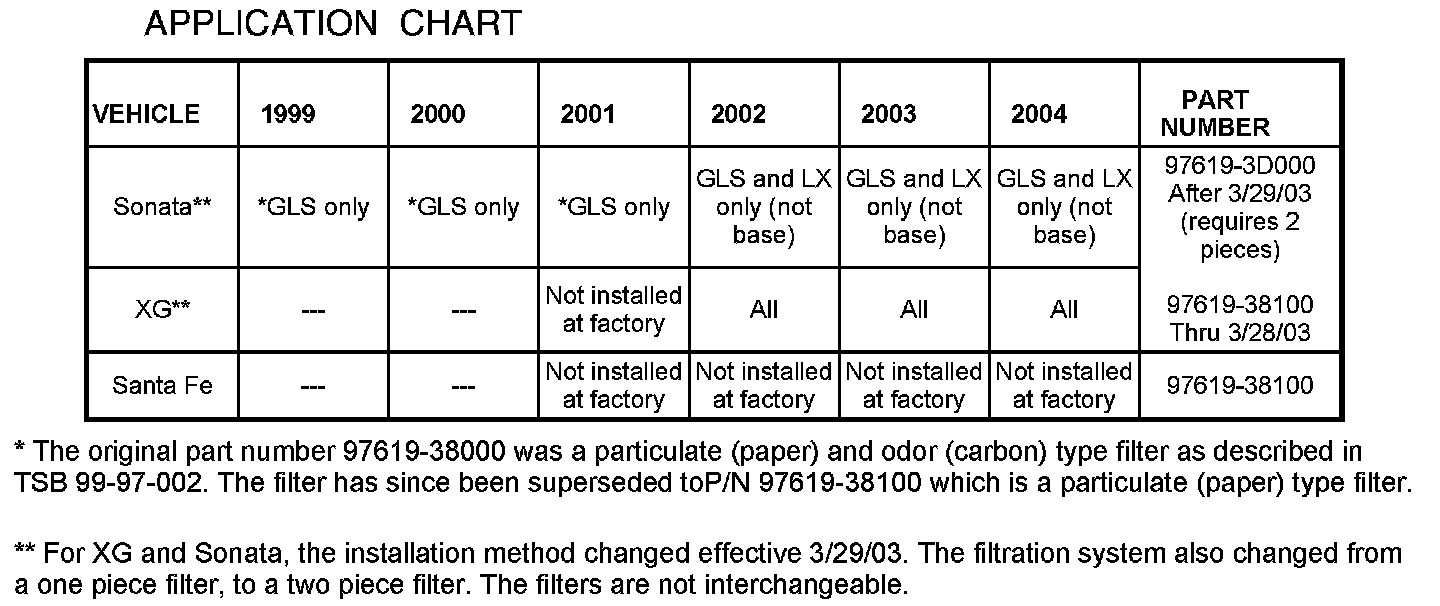 APPLICATION CHART

| VEHICLE | 1999 | 2000 | 2001 | 2002 | 2003 | 2004 | PART NUMBER |
|---|---|---|---|---|---|---|---|
| Sonata** | *GLS only | *GLS only | *GLS only | GLS and LX only (not base) | GLS and LX only (not base) | GLS and LX only (not base) | 97619-3D000 After 3/29/03 (requires 2 pieces) 97619-38100 Thru 3/28/03 |
| XG** | --- | --- | Not installed at factory | All | All | All | |
| Santa Fe | --- | --- | Not installed at factory | Not installed at factory | Not installed at factory | Not installed at factory | 97619-38100 |

* The original part number 97619-38000 was a particulate (paper) and odor (carbon) type filter as described in TSB 99-97-002. The filter has since been superseded toP/N 97619-38100 which is a particulate (paper) type filter.

** For XG and Sonata, the installation method changed effective 3/29/03. The filtration system also changed from a one piece filter, to a two piece filter. The filters are not interchangeable.